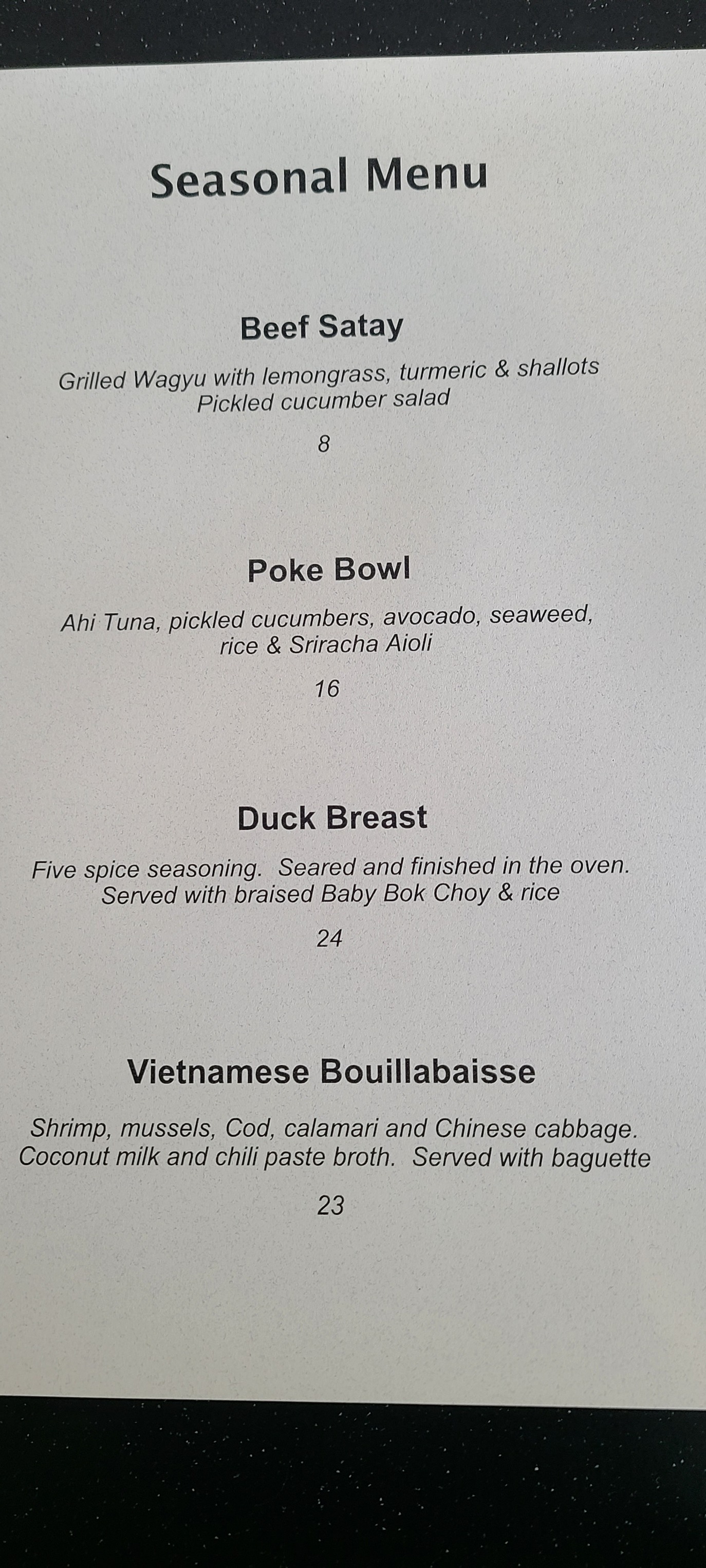 Seasonal Menu

Beef Satay

Grilled Wagyu with lemongrass, turmeric & shallots
Pickled cucumber salad

8

Poke Bowl

Ahi Tuna, pickled cucumbers, avocado, seaweed, rice & Sriracha Aioli

16

Duck Breast

Five spice seasoning. Seared and finished in the oven. Served with braised Baby Bok Choy & rice

24

Vietnamese Bouillabaisse

Shrimp, mussels, Cod, calamari and Chinese cabbage. Coconut milk and chili paste broth. Served with baguette

23